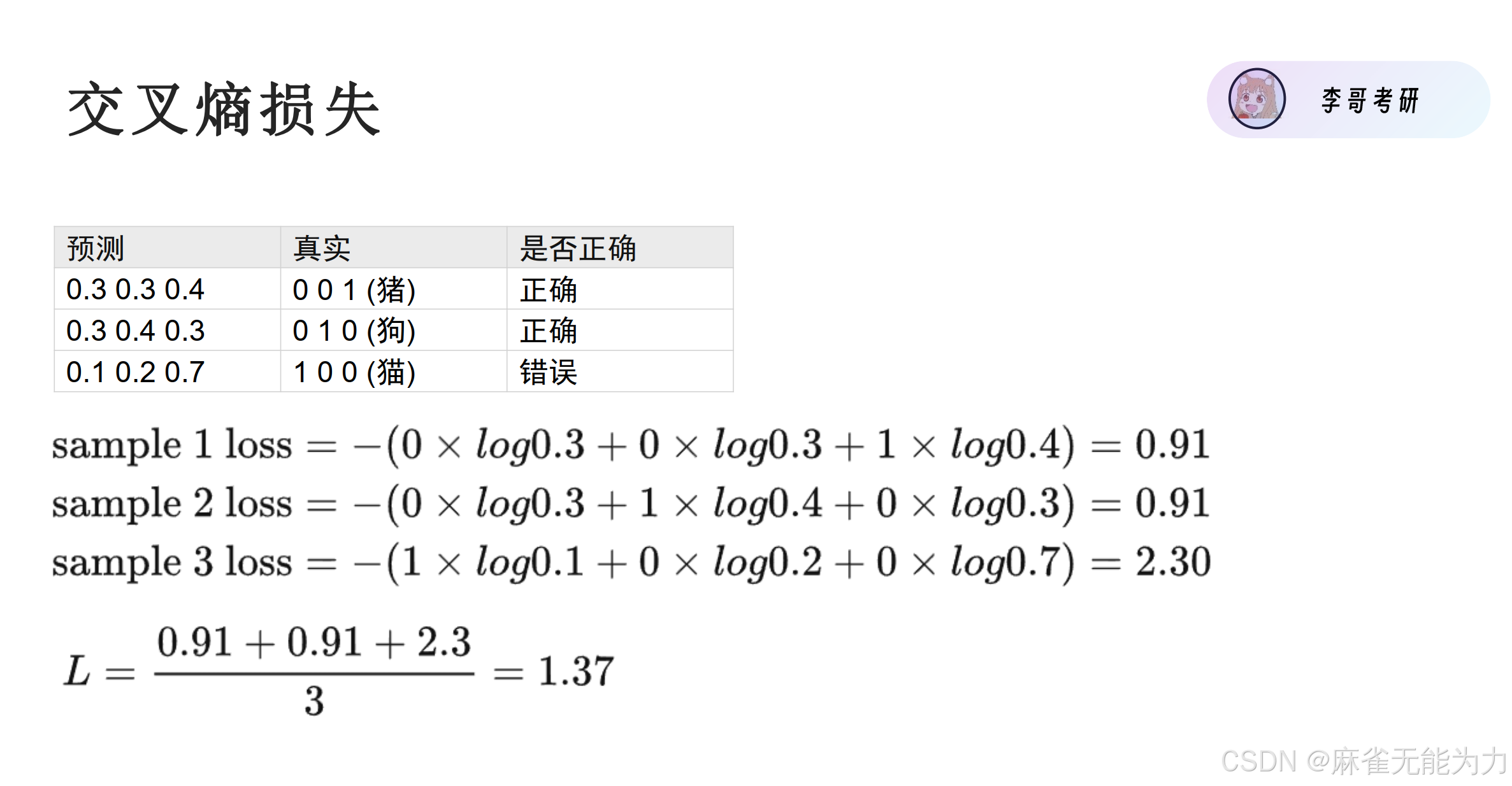 交叉熵损失

李哥考研

| 预测 | 真实 | 是否正确 |
|---|---|---|
| 0.3 0.3 0.4 | 0 0 1 (猪) | 正确 |
| 0.3 0.4 0.3 | 0 1 0 (狗) | 正确 |
| 0.1 0.2 0.7 | 1 0 0 (猫) | 错误 |

$\text{sample 1 loss} = -(0 \times log0.3 + 0 \times log0.3 + 1 \times log0.4) = 0.91$

$\text{sample 2 loss} = -(0 \times log0.3 + 1 \times log0.4 + 0 \times log0.3) = 0.91$

$\text{sample 3 loss} = -(1 \times log0.1 + 0 \times log0.2 + 0 \times log0.7) = 2.30$

$L = \frac{0.91 + 0.91 + 2.3}{3} = 1.37$

CSDN @麻雀无能为力